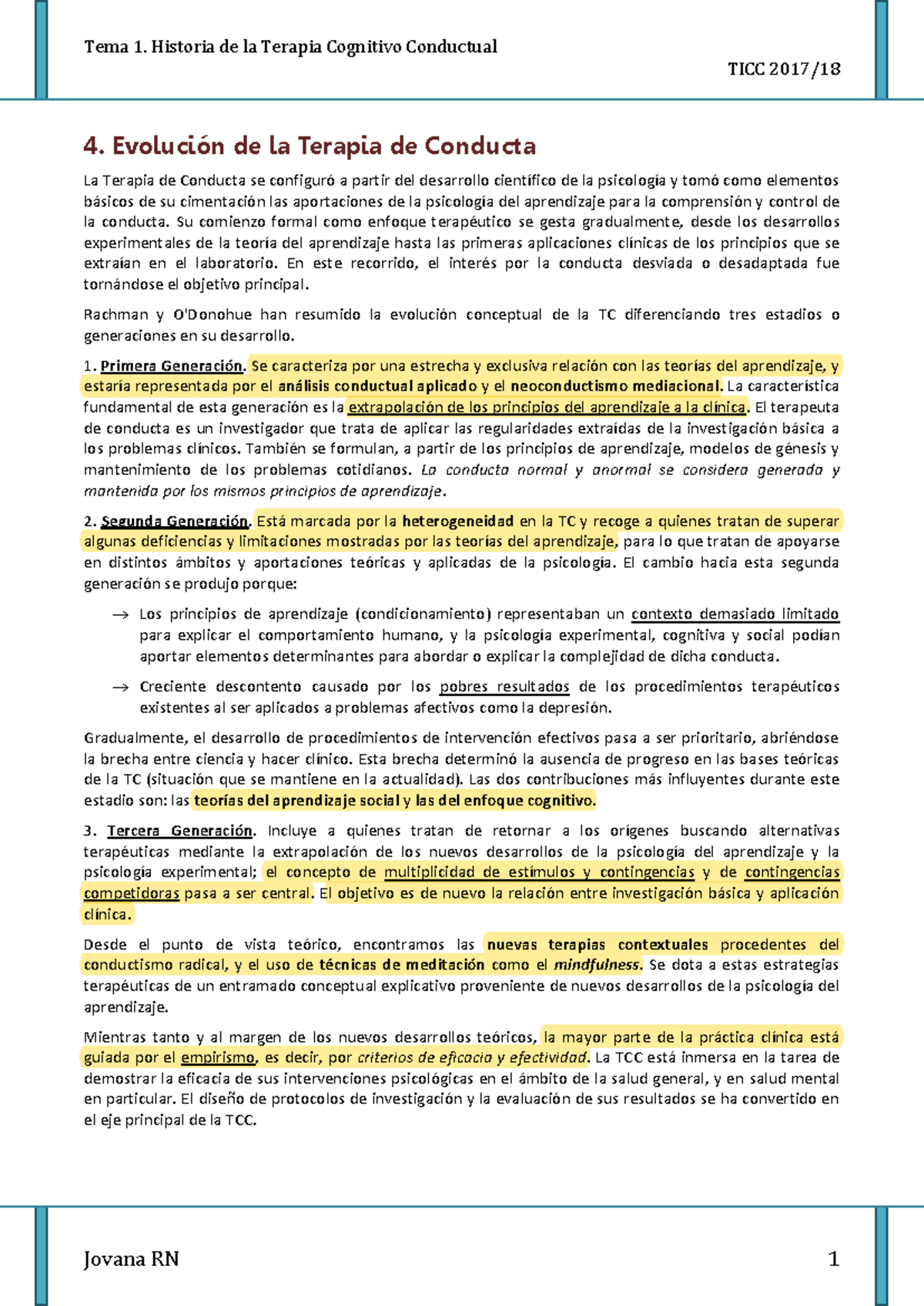 Tema 1. Historia de la Terapia Cognitivo Conductual

TICC 2017/18

4. Evolución de la Terapia de Conducta

La Terapia de Conducta se configuró a partir del desarrollo científico de la psicología y tomó como elementos básicos de su cimentación las aportaciones de la psicología del aprendizaje para la comprensión y control de la conducta. Su comienzo formal como enfoque terapéutico se gesta gradualmente, desde los desarrollos experimentales de la teoría del aprendizaje hasta las primeras aplicaciones clínicas de los principios que se extraían en el laboratorio. En este recorrido, el interés por la conducta desviada o desadaptada fue tornándose el objetivo principal.

Rachman y O'Donohue han resumido la evolución conceptual de la TC diferenciando tres estadios o generaciones en su desarrollo.

1. Primera Generación. Se caracteriza por una estrecha y exclusiva relación con las teorías del aprendizaje, y estaría representada por el análisis conductual aplicado y el neoconductismo mediacional. La característica fundamental de esta generación es la extrapolación de los principios del aprendizaje a la clínica. El terapeuta de conducta es un investigador que trata de aplicar las regularidades extraídas de la investigación básica a los problemas clínicos. También se formulan, a partir de los principios de aprendizaje, modelos de génesis y mantenimiento de los problemas cotidianos. La conducta normal y anormal se considera generada y mantenida por los mismos principios de aprendizaje.

2. Segunda Generación. Está marcada por la heterogeneidad en la TC y recoge a quienes tratan de superar algunas deficiencias y limitaciones mostradas por las teorías del aprendizaje, para lo que tratan de apoyarse en distintos ámbitos y aportaciones teóricas y aplicadas de la psicología. El cambio hacia esta segunda generación se produjo porque:

→ Los principios de aprendizaje (condicionamiento) representaban un contexto demasiado limitado para explicar el comportamiento humano, y la psicología experimental, cognitiva y social podían aportar elementos determinantes para abordar o explicar la complejidad de dicha conducta.

→ Creciente descontento causado por los pobres resultados de los procedimientos terapéuticos existentes al ser aplicados a problemas afectivos como la depresión.

Gradualmente, el desarrollo de procedimientos de intervención efectivos pasa a ser prioritario, abriéndose la brecha entre ciencia y hacer clínico. Esta brecha determinó la ausencia de progreso en las bases teóricas de la TC (situación que se mantiene en la actualidad). Las dos contribuciones más influyentes durante este estadio son: las teorías del aprendizaje social y las del enfoque cognitivo.

3. Tercera Generación. Incluye a quienes tratan de retornar a los orígenes buscando alternativas terapéuticas mediante la extrapolación de los nuevos desarrollos de la psicología del aprendizaje y la psicología experimental; el concepto de multiplicidad de estímulos y contingencias y de contingencias competidoras pasa a ser central. El objetivo es de nuevo la relación entre investigación básica y aplicación clínica.

Desde el punto de vista teórico, encontramos las nuevas terapias contextuales procedentes del conductismo radical, y el uso de técnicas de meditación como el mindfulness. Se dota a estas estrategias terapéuticas de un entramado conceptual explicativo proveniente de nuevos desarrollos de la psicología del aprendizaje.

Mientras tanto y al margen de los nuevos desarrollos teóricos, la mayor parte de la práctica clínica está guiada por el empirismo, es decir, por criterios de eficacia y efectividad. La TCC está inmersa en la tarea de demostrar la eficacia de sus intervenciones psicológicas en el ámbito de la salud general, y en salud mental en particular. El diseño de protocolos de investigación y la evaluación de sus resultados se ha convertido en el eje principal de la TCC.

Jovana RN

1